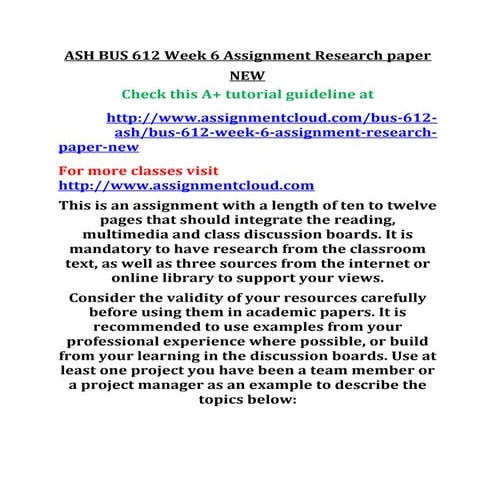 ASH BUS 612 Week 6 Assignment Research paper NEW

Check this A+ tutorial guideline at

http://www.assignmentcloud.com/bus-612-ash/bus-612-week-6-assignment-research-paper-new

For more classes visit
http://www.assignmentcloud.com

This is an assignment with a length of ten to twelve pages that should integrate the reading, multimedia and class discussion boards. It is mandatory to have research from the classroom text, as well as three sources from the internet or online library to support your views.

Consider the validity of your resources carefully before using them in academic papers. It is recommended to use examples from your professional experience where possible, or build from your learning in the discussion boards. Use at least one project you have been a team member or a project manager as an example to describe the topics below: